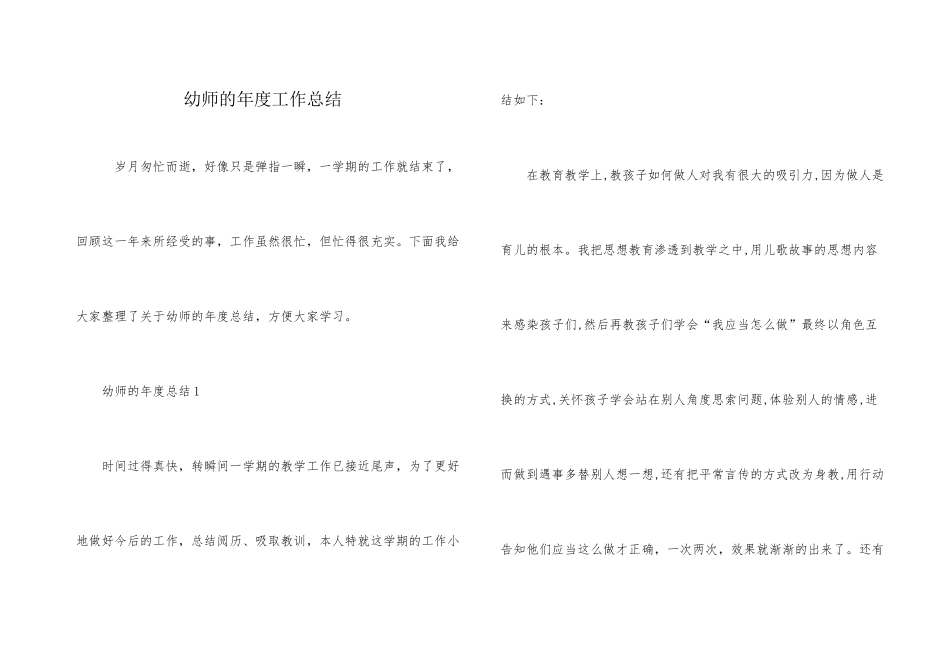 幼师的年度工作总结

岁月匆忙而逝，好像只是弹指一瞬，一学期的工作就结束了，回顾这一年来所经受的事，工作虽然很忙，但忙得很充实。下面我给大家整理了关于幼师的年度总结，方便大家学习。

幼师的年度总结 1

时间过得真快，转瞬间一学期的教学工作已接近尾声，为了更好地做好今后的工作，总结阅历、吸取教训，本人特就这学期的工作小结如下：

在教育教学上，教孩子如何做人对我有很大的吸引力，因为做人是育儿的根本。我把思想教育渗透到教学之中，用儿歌故事的思想内容来感染孩子们，然后再教孩子们学会“我应当怎么做”最终以角色互换的方式，关怀孩子学会站在别人角度思索问题，体验别人的情感，进而做到遇事多替别人想一想，还有把平常言传的方式改为身教，用行动告知他们应当这么做才正确，一次两次，效果就渐渐的出来了。还有